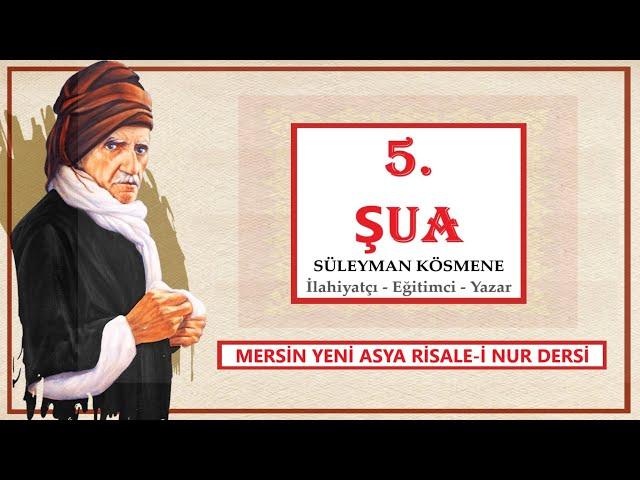 5.

ŞUA

SÜLEYMAN KÖSMENE

İlahiyatçı - Eğitimci - Yazar

MERSİN YENİ ASYA RİSALE-İ NUR DERSİ